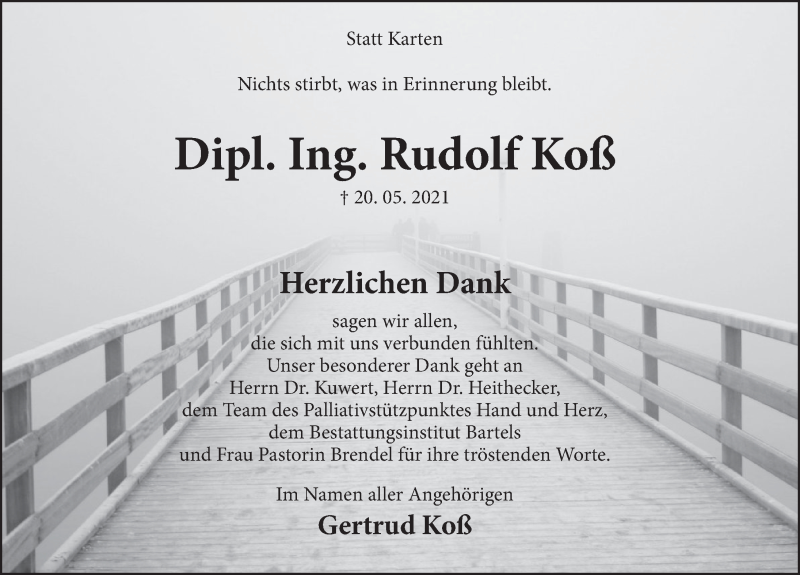 Statt Karten

Nichts stirbt, was in Erinnerung bleibt.

Dipl. Ing. Rudolf Koß

† 20. 05. 2021

Herzlichen Dank

sagen wir allen,
die sich mit uns verbunden fühlten.
Unser besonderer Dank geht an
Herrn Dr. Kuwert, Herrn Dr. Heithecker,
dem Team des Palliativstützpunktes Hand und Herz,
dem Bestattungsinstitut Bartels
und Frau Pastorin Brendel für ihre tröstenden Worte.

Im Namen aller Angehörigen
Gertrud Koß